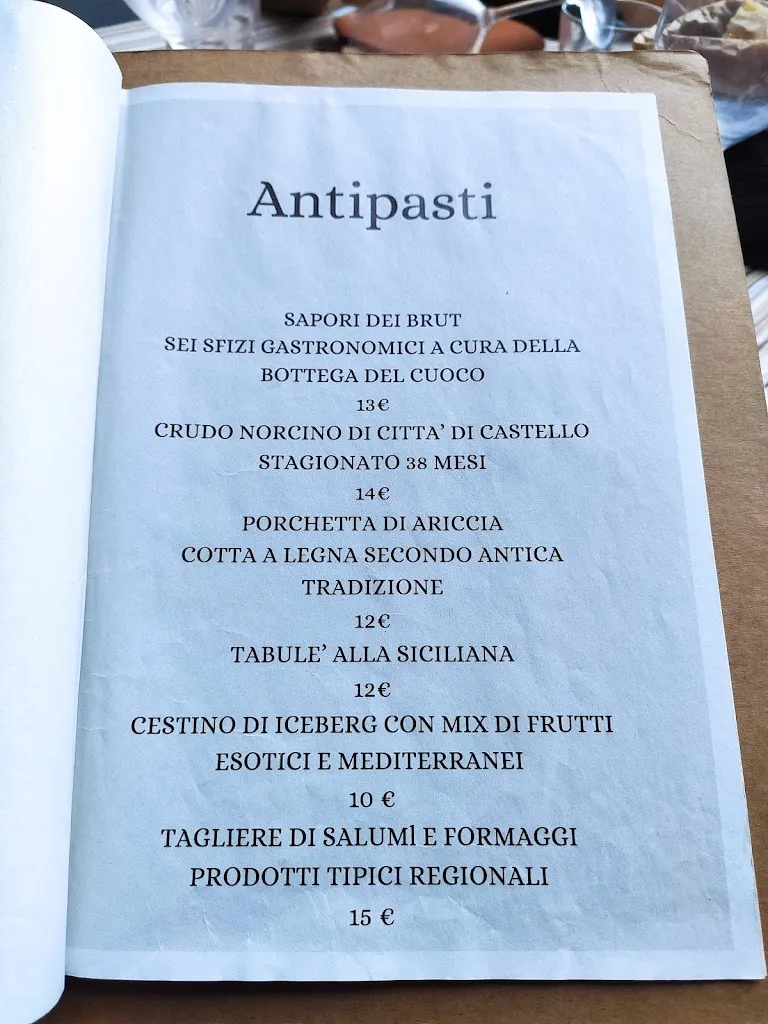 Antipasti

SAPORI DEI BRUT
SEI SFIZI GASTRONOMICI A CURA DELLA BOTTEGA DEL CUOCO
13€

CRUDO NORCINO DI CITTA' DI CASTELLO STAGIONATO 38 MESI
14€

PORCHETTA DI ARICCIA
COTTA A LEGNA SECONDO ANTICA TRADIZIONE
12€

TABULE' ALLA SICILIANA
12€

CESTINO DI ICEBERG CON MIX DI FRUTTI ESOTICI E MEDITERRANEI
10 €

TAGLIERE DI SALUMI E FORMAGGI
PRODOTTI TIPICI REGIONALI
15 €